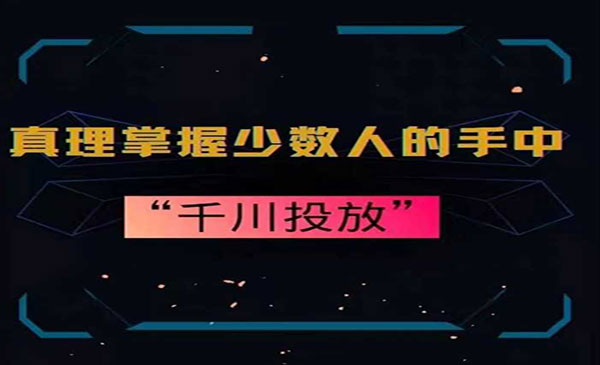 真理掌握少数人的手中

“千川投放”